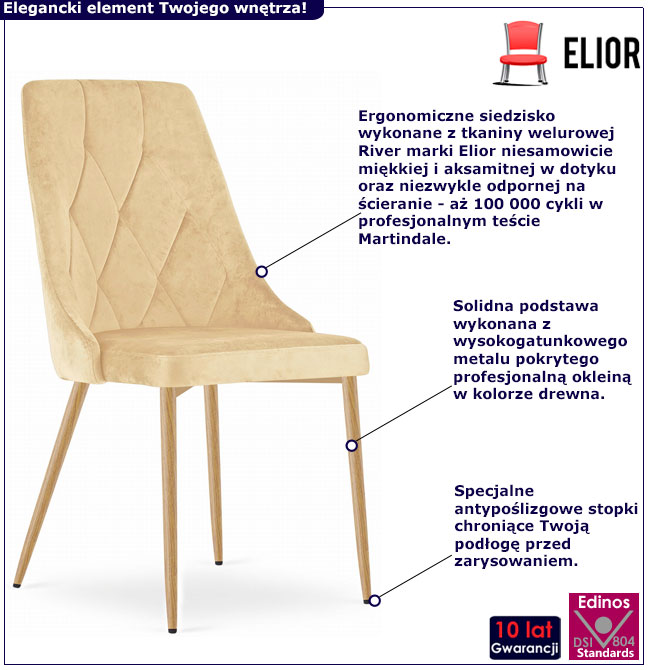 Elegancki element Twojego wnętrza!

ELIOR

Ergonomiczne siedzisko wykonane z tkaniny welurowej River marki Elior niesamowicie miękkiej i aksamitnej w dotyku oraz niezwykle odpornej na ścieranie - aż 100 000 cykli w profesjonalnym teście Martindale.

Solidna podstawa wykonana z wysokogatunkowego metalu pokrytego profesjonalną okleiną w kolorze drewna.

Specjalne antypoślizgowe stopki chroniące Twoją podłogę przed zarysowaniem.

10 lat Gwarancji

Edinos DSI 804 Standards